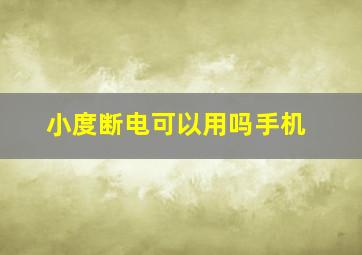 小度断电可以用吗手机